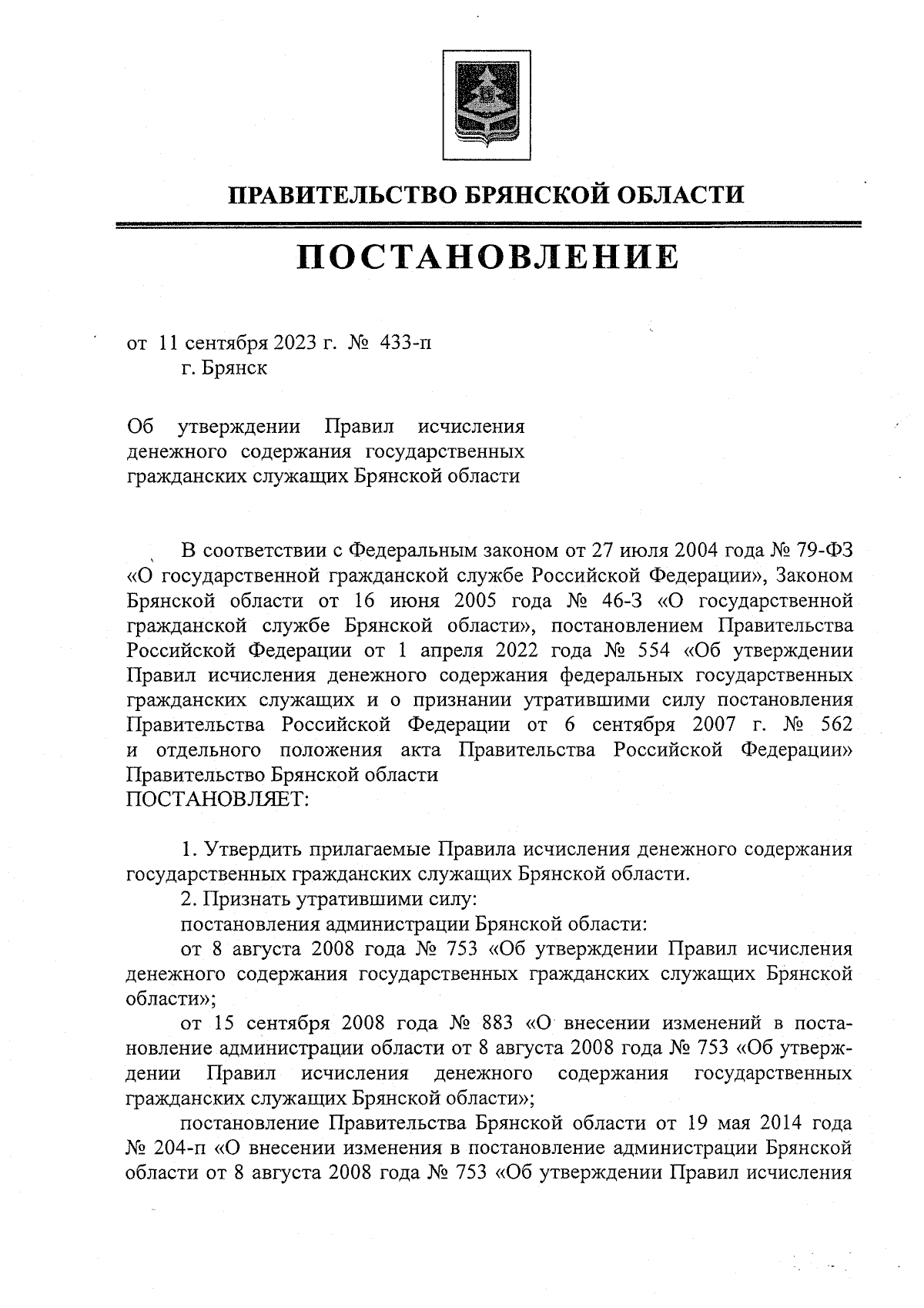 ПРАВИТЕЛЬСТВО БРЯНСКОЙ ОБЛАСТИ

ПОСТАНОВЛЕНИЕ

от 11 сентября 2023 г. № 433-п
г. Брянск

Об утверждении Правил исчисления денежного содержания государственных гражданских служащих Брянской области

В соответствии с Федеральным законом от 27 июля 2004 года № 79-ФЗ «О государственной гражданской службе Российской Федерации», Законом Брянской области от 16 июня 2005 года № 46-З «О государственной гражданской службе Брянской области», постановлением Правительства Российской Федерации от 1 апреля 2022 года № 554 «Об утверждении Правил исчисления денежного содержания федеральных государственных гражданских служащих и о признании утратившими силу постановления Правительства Российской Федерации от 6 сентября 2007 г. № 562 и отдельного положения акта Правительства Российской Федерации» Правительство Брянской области
ПОСТАНОВЛЯЕТ:

1. Утвердить прилагаемые Правила исчисления денежного содержания государственных гражданских служащих Брянской области.
2. Признать утратившими силу:
постановления администрации Брянской области:
от 8 августа 2008 года № 753 «Об утверждении Правил исчисления денежного содержания государственных гражданских служащих Брянской области»;
от 15 сентября 2008 года № 883 «О внесении изменений в постановление администрации области от 8 августа 2008 года № 753 «Об утверждении Правил исчисления денежного содержания государственных гражданских служащих Брянской области»;
постановление Правительства Брянской области от 19 мая 2014 года № 204-п «О внесении изменения в постановление администрации Брянской области от 8 августа 2008 года № 753 «Об утверждении Правил исчисления